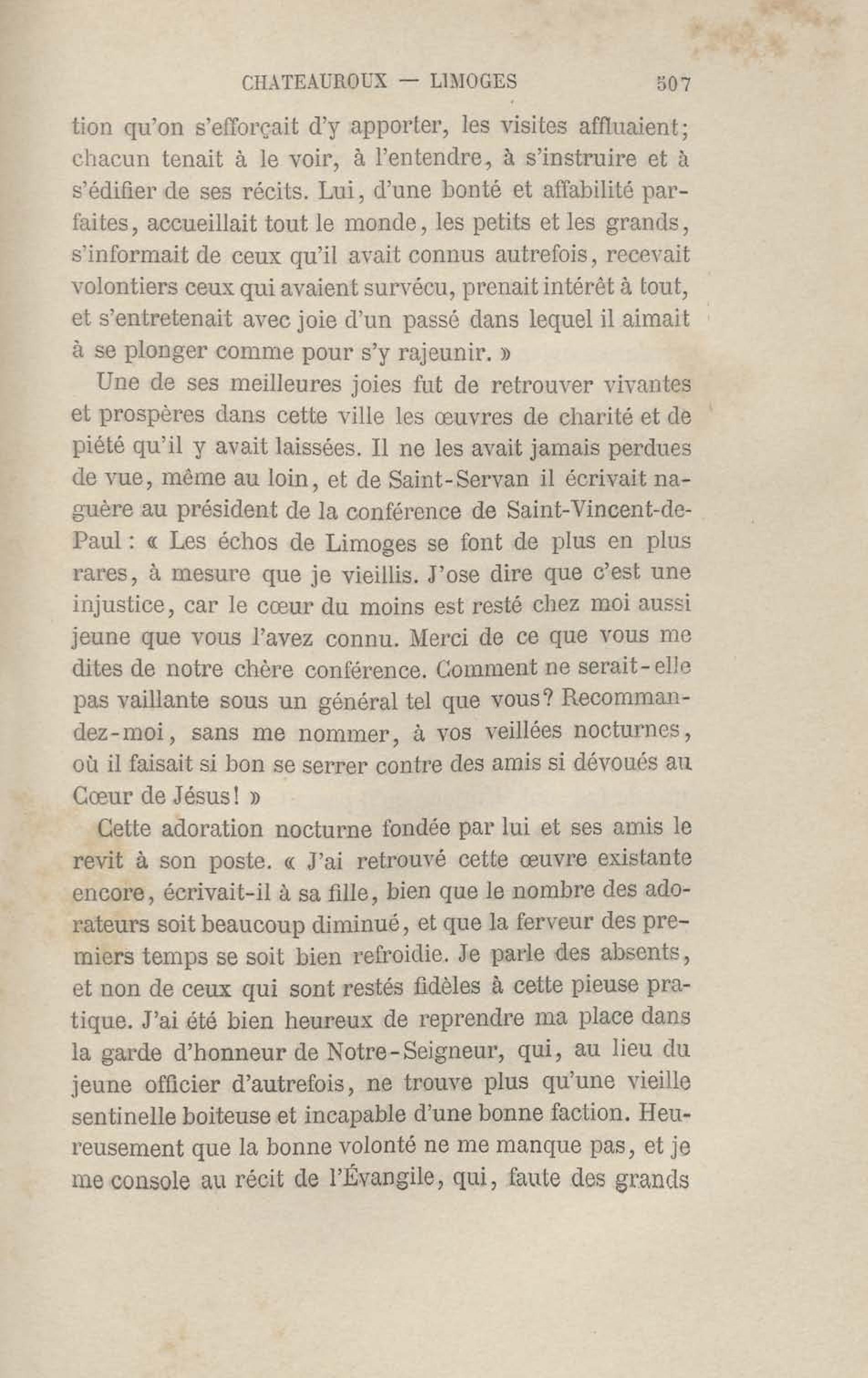 CHATEAUROUX — LIMOGES 507

tion qu'on s'efforçait d'y apporter, les visites affluaient; chacun tenait à le voir, à l'entendre, à s'instruire et à s'édifier de ses récits. Lui, d'une bonté et affabilité parfaites, accueillait tout le monde, les petits et les grands, s'informait de ceux qu'il avait connus autrefois, recevait volontiers ceux qui avaient survécu, prenait intérêt à tout, et s'entretenait avec joie d'un passé dans lequel il aimait à se plonger comme pour s'y rajeunir. »

Une de ses meilleures joies fut de retrouver vivantes et prospères dans cette ville les œuvres de charité et de piété qu'il y avait laissées. Il ne les avait jamais perdues de vue, même au loin, et de Saint-Servan il écrivait naguère au président de la conférence de Saint-Vincent-de-Paul : « Les échos de Limoges se font de plus en plus rares, à mesure que je vieillis. J'ose dire que c'est une injustice, car le cœur du moins est resté chez moi aussi jeune que vous l'avez connu. Merci de ce que vous me dites de notre chère conférence. Comment ne serait-elle pas vaillante sous un général tel que vous? Recommandez-moi, sans me nommer, à vos veillées nocturnes, où il faisait si bon se serrer contre des amis si dévoués au Cœur de Jésus! »

Cette adoration nocturne fondée par lui et ses amis le revit à son poste. « J'ai retrouvé cette œuvre existante encore, écrivait-il à sa fille, bien que le nombre des adorateurs soit beaucoup diminué, et que la ferveur des premiers temps se soit bien refroidie. Je parle des absents, et non de ceux qui sont restés fidèles à cette pieuse pratique. J'ai été bien heureux de reprendre ma place dans la garde d'honneur de Notre-Seigneur, qui, au lieu du jeune officier d'autrefois, ne trouve plus qu'une vieille sentinelle boiteuse et incapable d'une bonne faction. Heureusement que la bonne volonté ne me manque pas, et je me console au récit de l'Évangile, qui, faute des grands